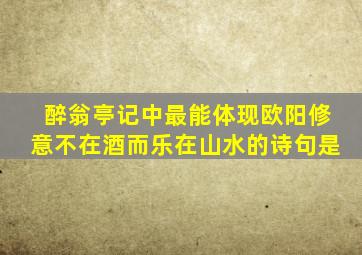 醉翁亭记中最能体现欧阳修意不在酒而乐在山水的诗句是